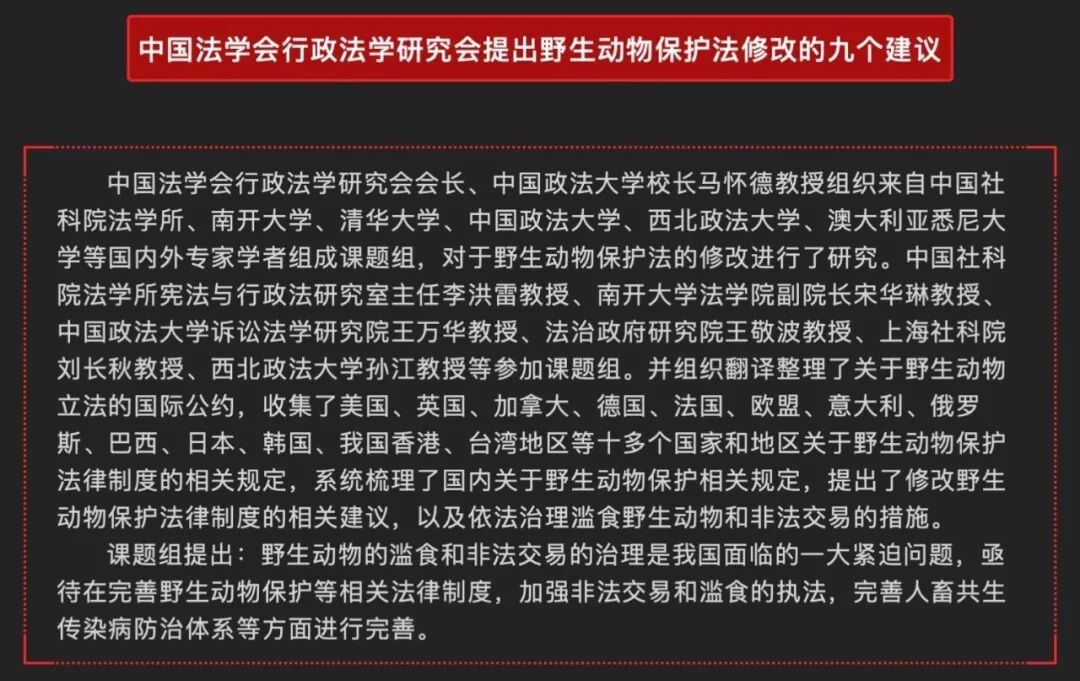 中国法学会行政法学研究会提出野生动物保护法修改的九个建议

中国法学会行政法学研究会会长、中国政法大学校长马怀德教授组织来自中国社科院法学所、南开大学、清华大学、中国政法大学、西北政法大学、澳大利亚悉尼大学等国内外专家学者组成课题组，对于野生动物保护法的修改进行了研究。中国社科院法学所宪法与行政法研究室主任李洪雷教授、南开大学法学院副院长宋华琳教授、中国政法大学诉讼法学研究院王万华教授、法治政府研究院王敬波教授、上海社科院刘长秋教授、西北政法大学孙江教授等参加课题组。并组织翻译整理了关于野生动物立法的国际公约，收集了美国、英国、加拿大、德国、法国、欧盟、意大利、俄罗斯、巴西、日本、韩国、我国香港、台湾地区等十多个国家和地区关于野生动物保护法律制度的相关规定，系统梳理了国内关于野生动物保护相关规定，提出了修改野生动物保护法律制度的相关建议，以及依法治理滥食野生动物和非法交易的措施。

课题组提出：野生动物的滥食和非法交易的治理是我国面临的一大紧迫问题，亟待在完善野生动物保护等相关法律制度，加强非法交易和滥食的执法，完善人畜共生传染病防治体系等方面进行完善。